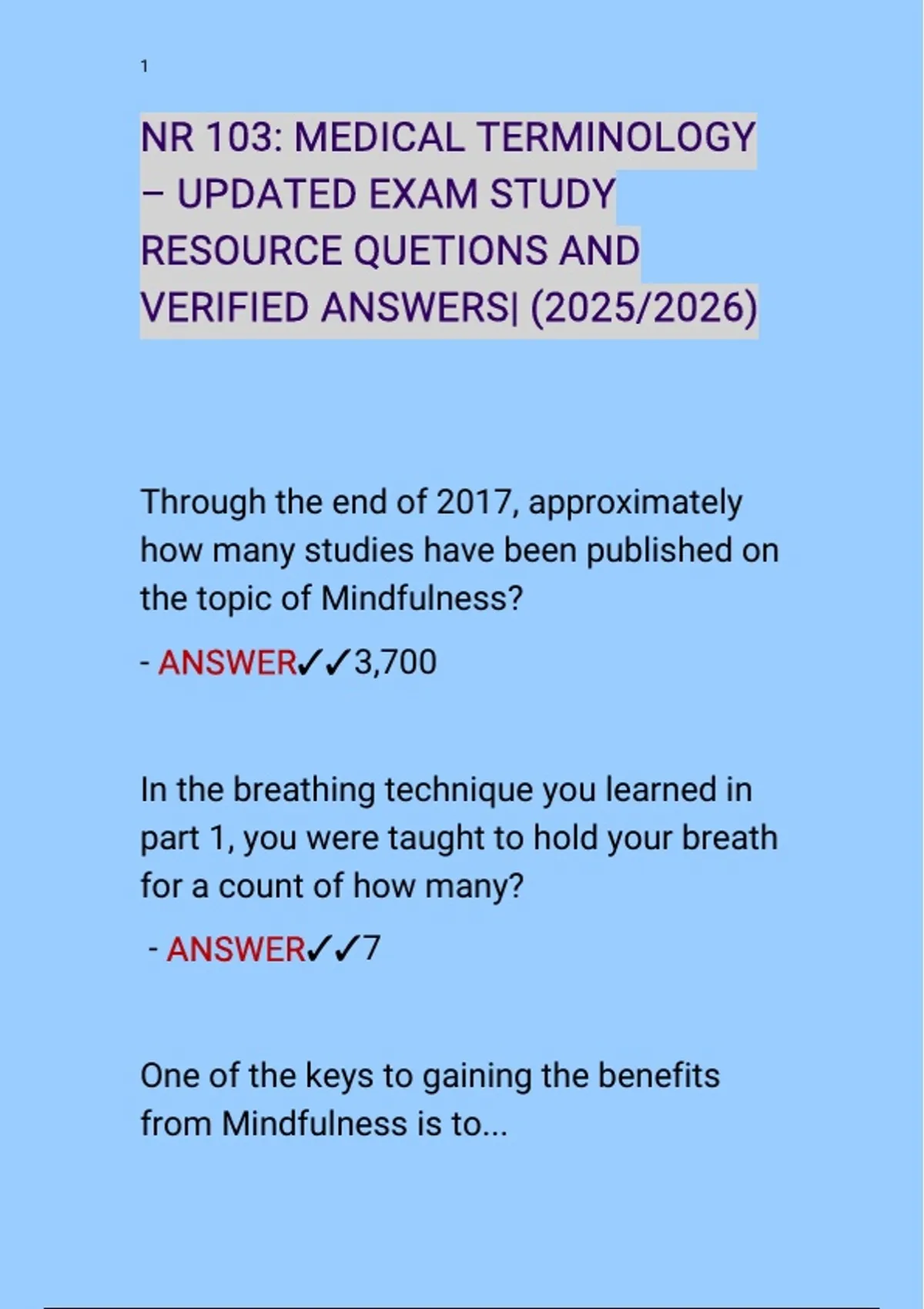 1

NR 103: MEDICAL TERMINOLOGY – UPDATED EXAM STUDY RESOURCE QUETIONS AND VERIFIED ANSWERS| (2025/2026)

Through the end of 2017, approximately how many studies have been published on the topic of Mindfulness?

- ANSWER✓✓3,700

In the breathing technique you learned in part 1, you were taught to hold your breath for a count of how many?

- ANSWER✓✓7

One of the keys to gaining the benefits from Mindfulness is to...